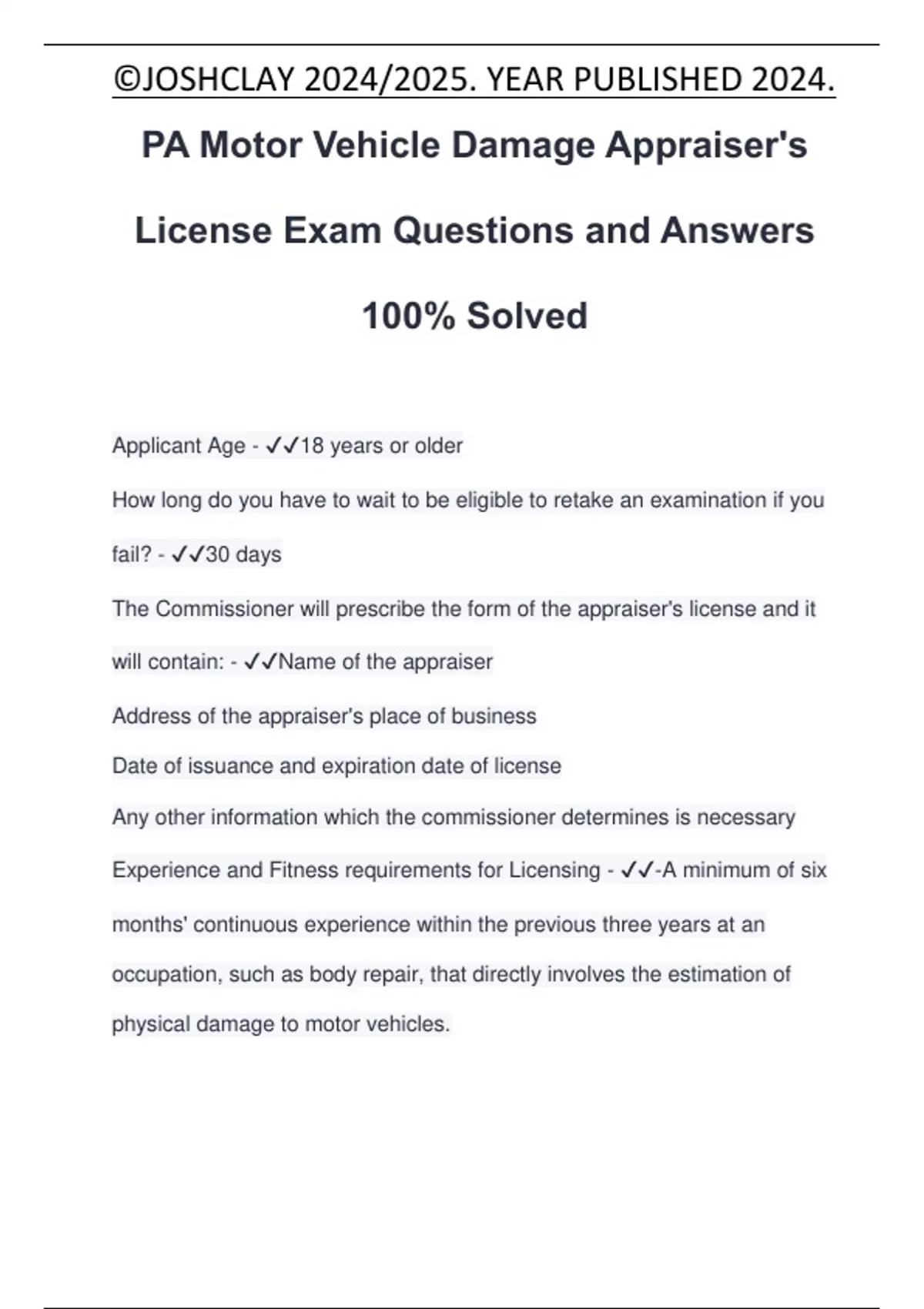 ©JOSHCLAY 2024/2025. YEAR PUBLISHED 2024.

PA Motor Vehicle Damage Appraiser's License Exam Questions and Answers 100% Solved

Applicant Age - ✓✓18 years or older

How long do you have to wait to be eligible to retake an examination if you fail? - ✓✓30 days

The Commissioner will prescribe the form of the appraiser's license and it will contain: - ✓✓Name of the appraiser

Address of the appraiser's place of business

Date of issuance and expiration date of license

Any other information which the commissioner determines is necessary

Experience and Fitness requirements for Licensing - ✓✓-A minimum of six months' continuous experience within the previous three years at an occupation, such as body repair, that directly involves the estimation of physical damage to motor vehicles.